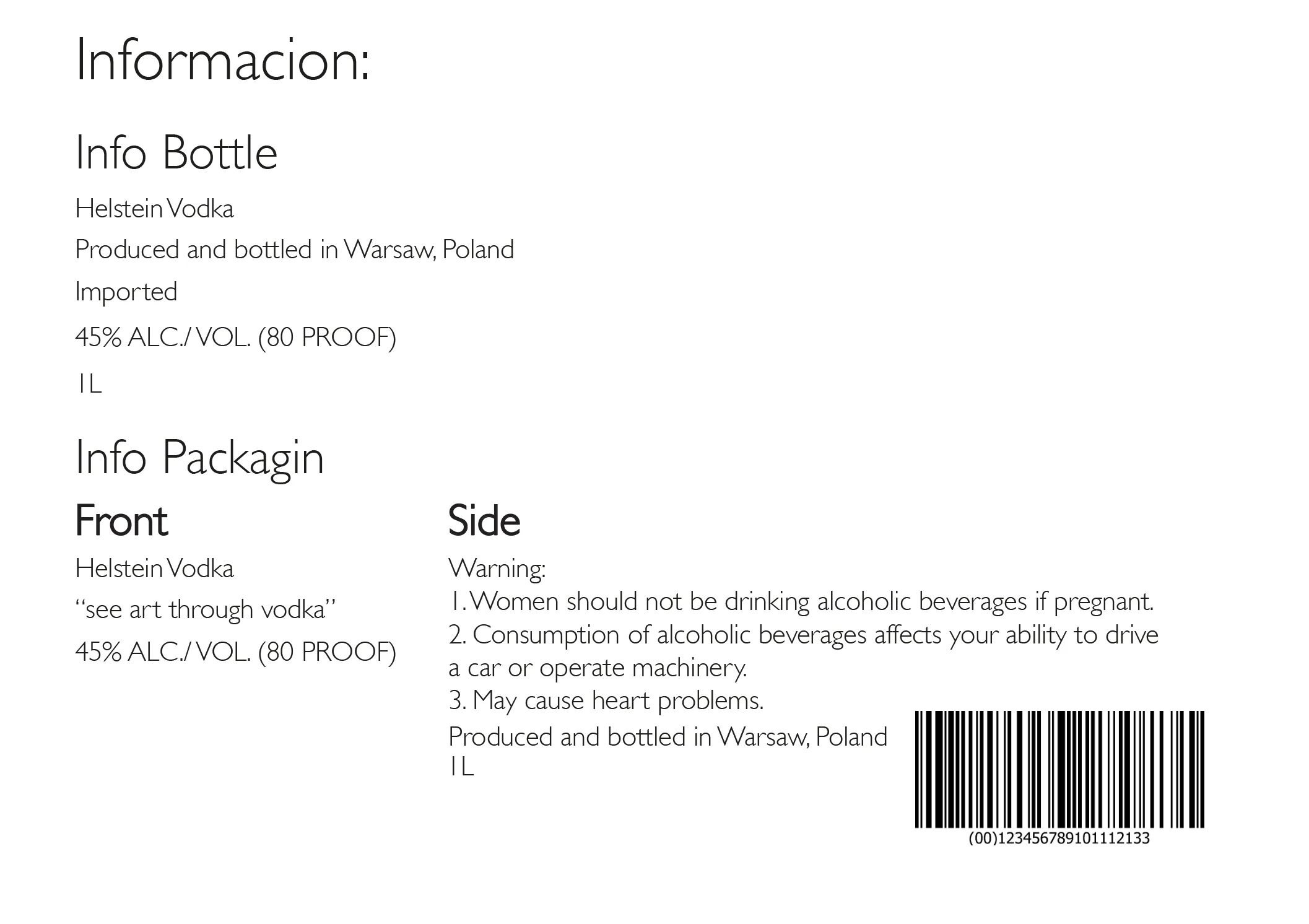 Informacion:

Info Bottle

Helstein Vodka

Produced and bottled in Warsaw, Poland

Imported

45% ALC./ VOL. (80 PROOF)

1L

Info Packagin

Front

Helstein Vodka

"see art through vodka"

45% ALC./ VOL. (80 PROOF)

Side

Warning:
1. Women should not be drinking alcoholic beverages if pregnant.
2. Consumption of alcoholic beverages affects your ability to drive a car or operate machinery.
3. May cause heart problems.
Produced and bottled in Warsaw, Poland
1L

(00)123456789101112133